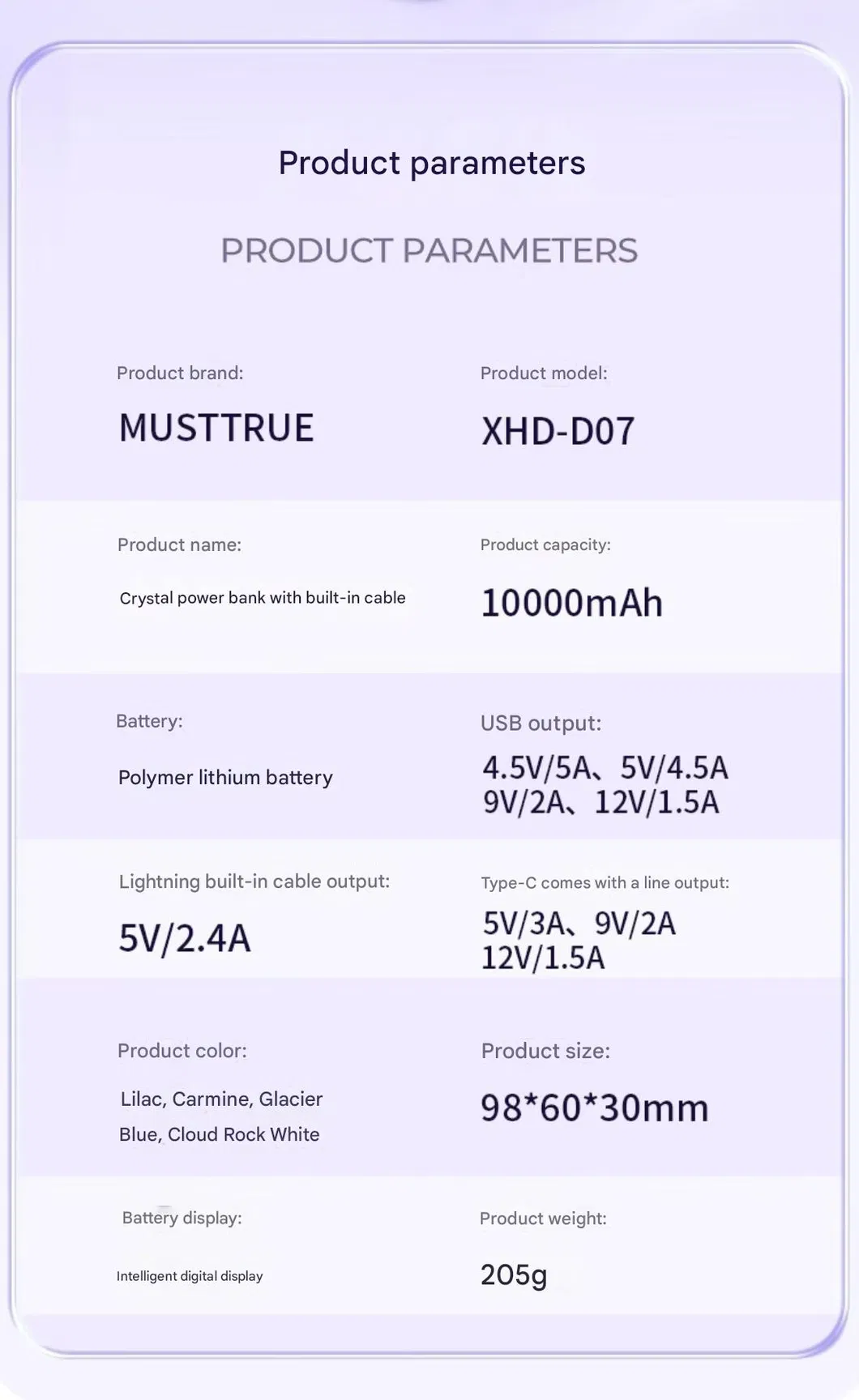 Product parameters

PRODUCT PARAMETERS

Product brand:

MUSTTRUE

Product model:

XHD-D07

Product name:

Crystal power bank with built-in cable

Product capacity:

10000mAh

Battery:

Polymer lithium battery

USB output:

4.5V/5A、5V/4.5A
9V/2A、12V/1.5A

Lightning built-in cable output:

5V/2.4A

Type-C comes with a line output:

5V/3A、9V/2A
12V/1.5A

Product color:

Lilac, Carmine, Glacier Blue, Cloud Rock White

Product size:

98*60*30mm

Battery display:

Intelligent digital display

Product weight:

205g